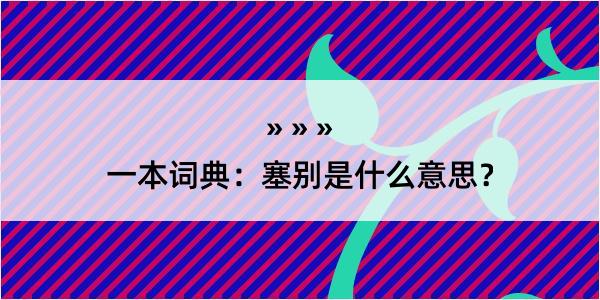 » » »
一本词典：塞别是什么意思？